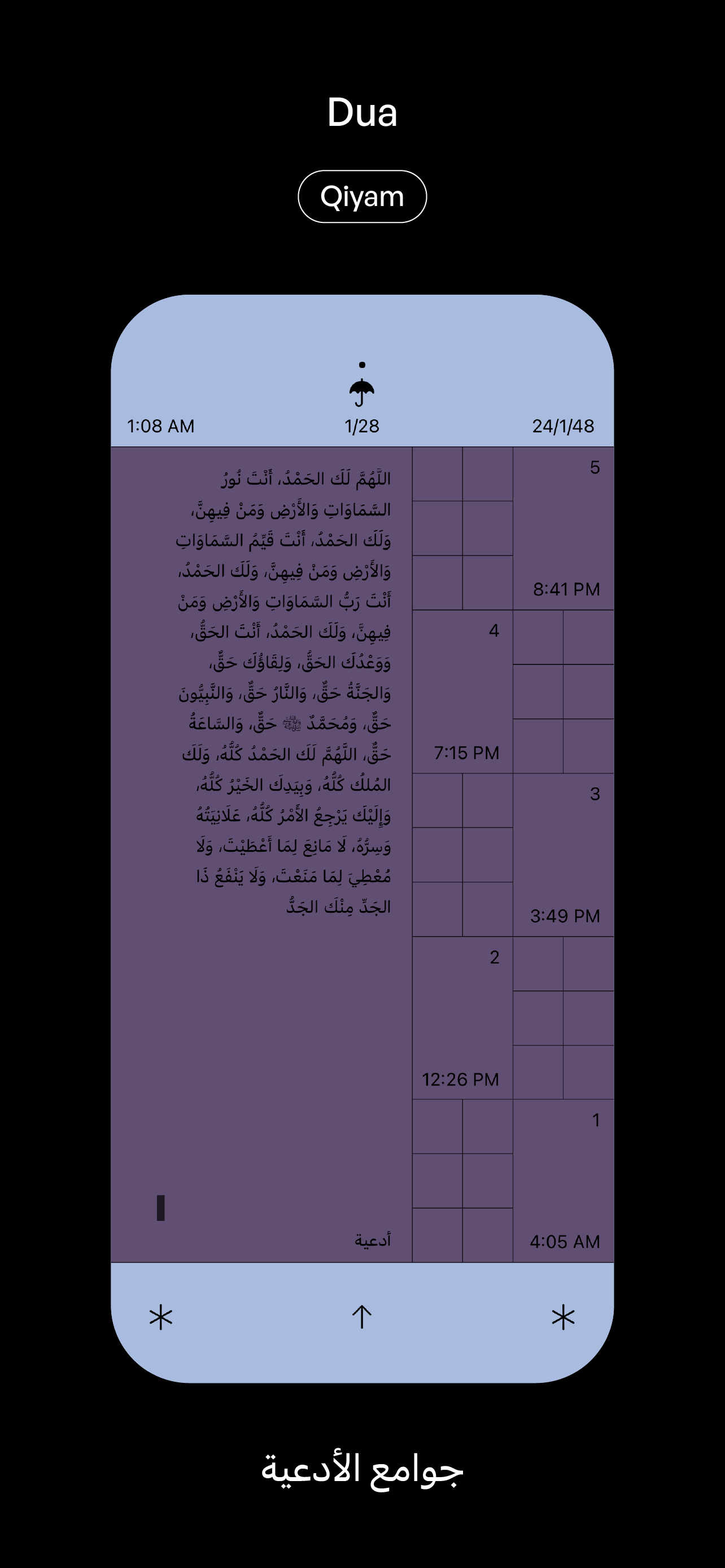 Dua

Qiyam

1:08 AM
1/28
24/1/48

اللَّهُمَّ لَكَ الحَمْدُ، أَنْتَ نُورُ السَّمَاوَاتِ وَالأَرْضِ وَمَنْ فِيهِنَّ، وَلَكَ الحَمْدُ، أَنْتَ قَيِّمُ السَّمَاوَاتِ وَالأَرْضِ وَمَنْ فِيهِنَّ، وَلَكَ الحَمْدُ، أَنْتَ رَبُّ السَّمَاوَاتِ وَالأَرْضِ وَمَنْ فِيهِنَّ، وَلَكَ الحَمْدُ، أَنْتَ الحَقُّ، وَوَعْدُكَ الحَقُّ، وَلِقَاؤُكَ حَقٌّ، وَالجَنَّةُ حَقٌّ، وَالنَّارُ حَقٌّ، وَالنَّبِيُّونَ حَقٌّ، وَمُحَمَّدٌ ﷺ حَقٌّ، وَالسَّاعَةُ حَقٌّ، اللَّهُمَّ لَكَ الحَمْدُ كُلُّهُ، وَلَكَ المُلْكُ كُلُّهُ، وَبِيَدِكَ الخَيْرُ كُلُّهُ، وَإِلَيْكَ يَرْجِعُ الأَمْرُ كُلُّهُ، عَلَانِيَتُهُ وَسِرُّهُ، لَا مَانِعَ لِمَا أَعْطَيْتَ، وَلَا مُعْطِيَ لِمَا مَنَعْتَ، وَلَا يَنْفَعُ ذَا الجَدِّ مِنْكَ الجَدُّ

أدعية

5
8:41 PM
4
7:15 PM
3
3:49 PM
2
12:26 PM
1
4:05 AM

جوامع الأدعية